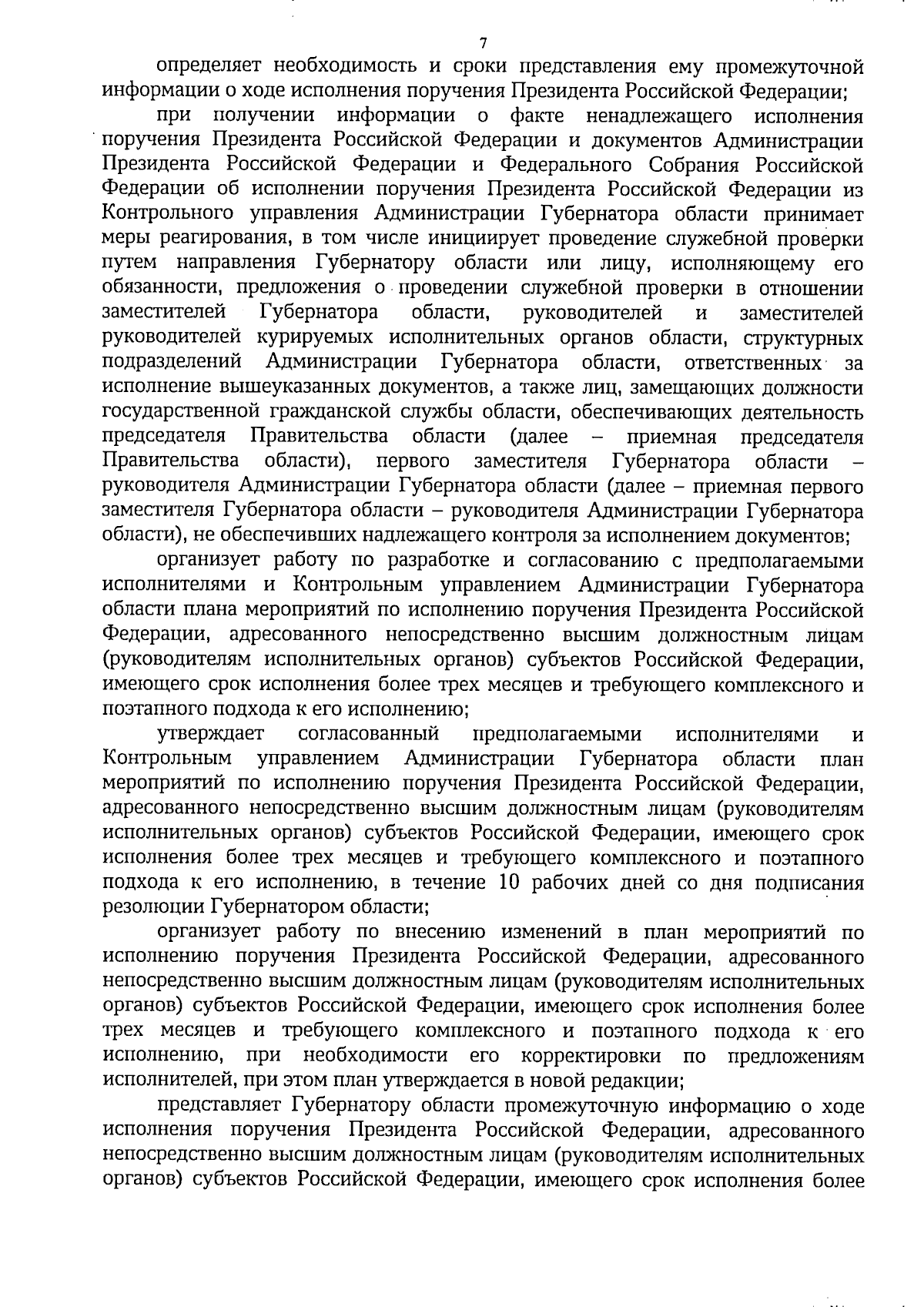 7

определяет необходимость и сроки представления ему промежуточной информации о ходе исполнения поручения Президента Российской Федерации;

при получении информации о факте ненадлежащего исполнения поручения Президента Российской Федерации и документов Администрации Президента Российской Федерации и Федерального Собрания Российской Федерации об исполнении поручения Президента Российской Федерации из Контрольного управления Администрации Губернатора области принимает меры реагирования, в том числе инициирует проведение служебной проверки путем направления Губернатору области или лицу, исполняющему его обязанности, предложения о проведении служебной проверки в отношении заместителей Губернатора области, руководителей и заместителей руководителей курируемых исполнительных органов области, структурных подразделений Администрации Губернатора области, ответственных за исполнение вышеуказанных документов, а также лиц, замещающих должности государственной гражданской службы области, обеспечивающих деятельность председателя Правительства области (далее – приемная председателя Правительства области), первого заместителя Губернатора области – руководителя Администрации Губернатора области (далее – приемная первого заместителя Губернатора области – руководителя Администрации Губернатора области), не обеспечивших надлежащего контроля за исполнением документов;

организует работу по разработке и согласованию с предполагаемыми исполнителями и Контрольным управлением Администрации Губернатора области плана мероприятий по исполнению поручения Президента Российской Федерации, адресованного непосредственно высшим должностным лицам (руководителям исполнительных органов) субъектов Российской Федерации, имеющего срок исполнения более трех месяцев и требующего комплексного и поэтапного подхода к его исполнению;

утверждает согласованный предполагаемыми исполнителями и Контрольным управлением Администрации Губернатора области план мероприятий по исполнению поручения Президента Российской Федерации, адресованного непосредственно высшим должностным лицам (руководителям исполнительных органов) субъектов Российской Федерации, имеющего срок исполнения более трех месяцев и требующего комплексного и поэтапного подхода к его исполнению, в течение 10 рабочих дней со дня подписания резолюции Губернатором области;

организует работу по внесению изменений в план мероприятий по исполнению поручения Президента Российской Федерации, адресованного непосредственно высшим должностным лицам (руководителям исполнительных органов) субъектов Российской Федерации, имеющего срок исполнения более трех месяцев и требующего комплексного и поэтапного подхода к его исполнению, при необходимости его корректировки по предложениям исполнителей, при этом план утверждается в новой редакции;

представляет Губернатору области промежуточную информацию о ходе исполнения поручения Президента Российской Федерации, адресованного непосредственно высшим должностным лицам (руководителям исполнительных органов) субъектов Российской Федерации, имеющего срок исполнения более